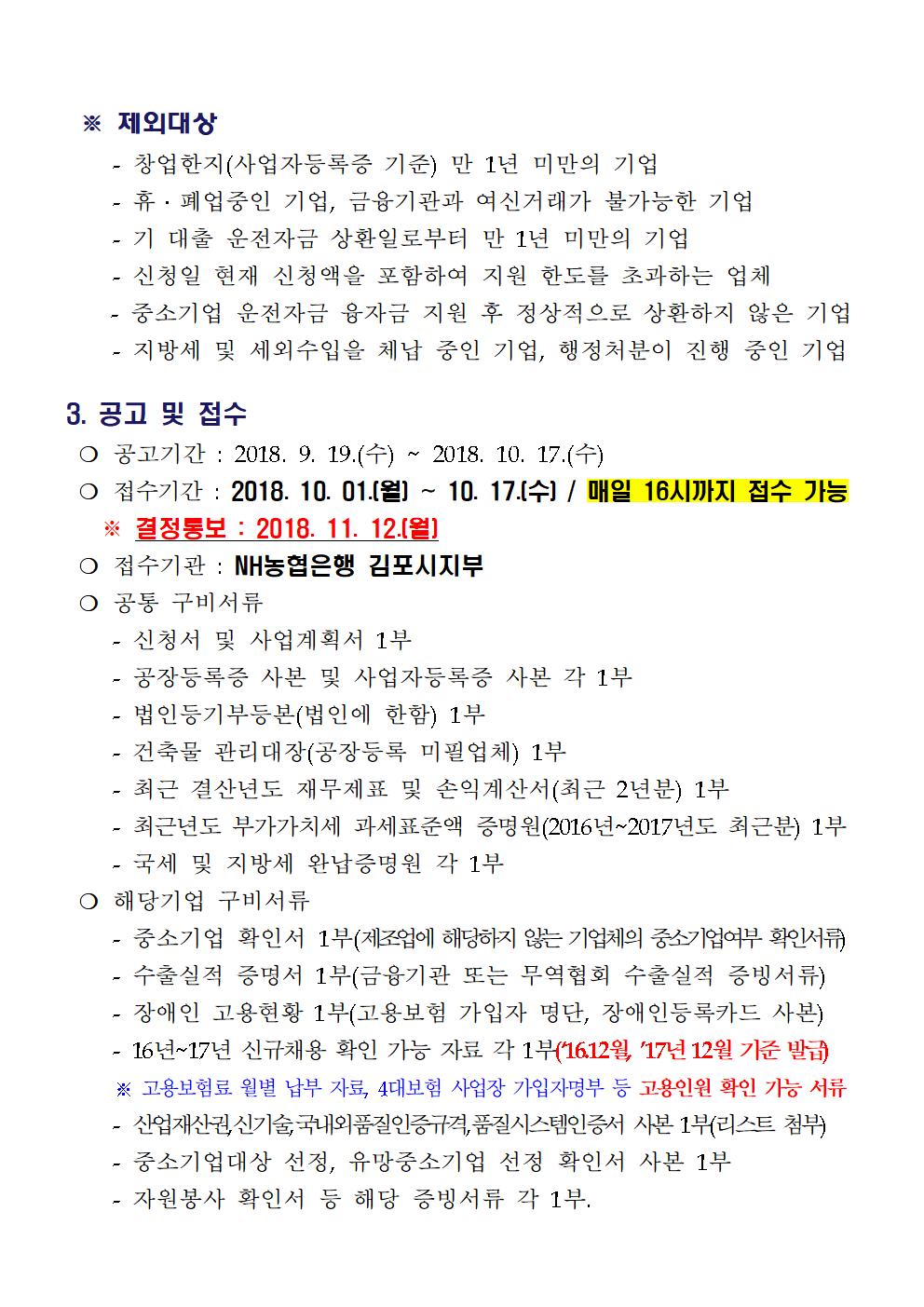 ※ 제외대상
- 창업한지(사업자등록증 기준) 만 1년 미만의 기업
- 휴·폐업중인 기업, 금융기관과 여신거래가 불가능한 기업
- 기 대출 운전자금 상환일로부터 만 1년 미만의 기업
- 신청일 현재 신청액을 포함하여 지원 한도를 초과하는 업체
- 중소기업 운전자금 융자금 지원 후 정상적으로 상환하지 않은 기업
- 지방세 및 세외수입을 체납 중인 기업, 행정처분이 진행 중인 기업

3. 공고 및 접수
❍ 공고기간 : 2018. 9. 19.(수) ~ 2018. 10. 17.(수)
❍ 접수기간 : 2018. 10. 01.(월) ~ 10. 17.(수) / 매일 16시까지 접수 가능
※ 결정통보 : 2018. 11. 12.(월)
❍ 접수기관 : NH농협은행 김포시지부
❍ 공통 구비서류
- 신청서 및 사업계획서 1부
- 공장등록증 사본 및 사업자등록증 사본 각 1부
- 법인등기부등본(법인에 한함) 1부
- 건축물 관리대장(공장등록 미필업체) 1부
- 최근 결산년도 재무제표 및 손익계산서(최근 2년분) 1부
- 최근년도 부가가치세 과세표준액 증명원(2016년~2017년도 최근분) 1부
- 국세 및 지방세 완납증명원 각 1부
❍ 해당기업 구비서류
- 중소기업 확인서 1부(제조업에 해당하지 않는 기업체의 중소기업여부 확인서류)
- 수출실적 증명서 1부(금융기관 또는 무역협회 수출실적 증빙서류)
- 장애인 고용현황 1부(고용보험 가입자 명단, 장애인등록카드 사본)
- 16년~17년 신규채용 확인 가능 자료 각 1부('16.12월, '17년 12월 기준 발급)
※ 고용보험료 월별 납부 자료, 4대보험 사업장 가입자명부 등 고용인원 확인 가능 서류
- 산업재산권,신기술,국내외품질인증규격,품질시스템인증서 사본 1부(리스트 첨부)
- 중소기업대상 선정, 유망중소기업 선정 확인서 사본 1부
- 자원봉사 확인서 등 해당 증빙서류 각 1부.